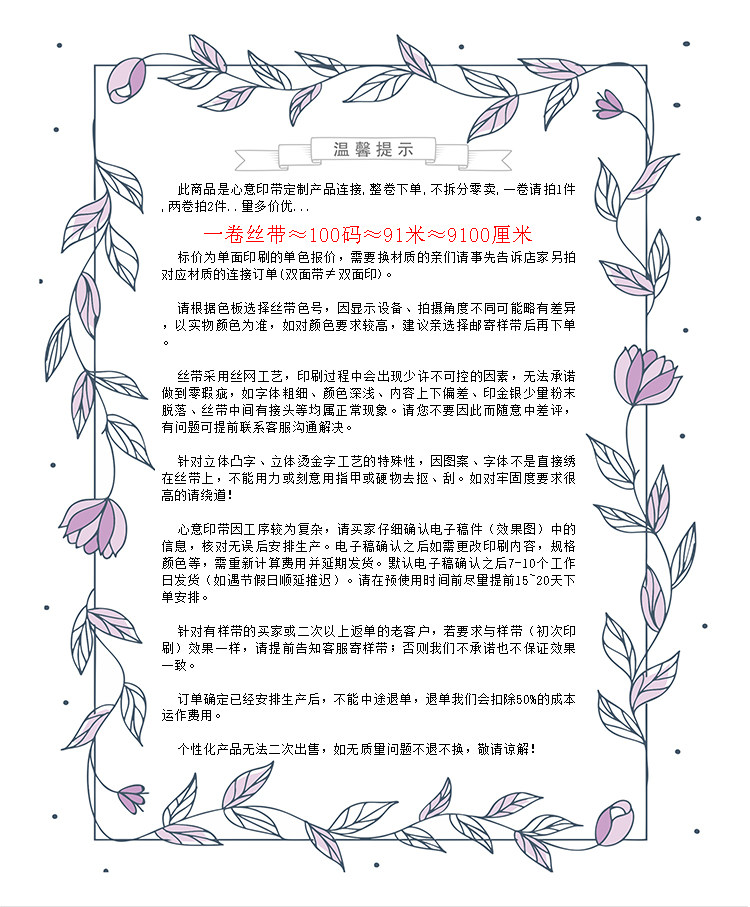 温馨提示

此商品是心意印带定制产品连接，整卷下单，不拆分零卖，一卷请拍1件，两卷拍2件..量多价优...

一卷丝带≈100码≈91米≈9100厘米

标价为单面印刷的单色报价，需要换材质的亲们请事先告诉店家另拍对应材质的连接订单(双面带≠双面印)。

请根据色板选择丝带色号，因显示设备、拍摄角度不同可能略有差异，以实物颜色为准，如对颜色要求较高，建议亲选择邮寄样带后再下单。

丝带采用丝网工艺，印刷过程中会出现少许不可控的因素，无法承诺做到零瑕疵，如字体粗细、颜色深浅、内容上下偏差、印金银少量粉末脱落、丝带中间有接头等均属正常现象。请您不要因此而随意中差评，有问题可提前联系客服沟通解决。

针对立体凸字、立体烫金字工艺的特殊性，因图案、字体不是直接绣在丝带上，不能用力或刻意用指甲或硬物去抠、刮。如对牢固度要求很高的请绕道!

心意印带因工序较为复杂，请买家仔细确认电子稿件（效果图）中的信息，核对无误后安排生产。电子稿确认之后如需更改印刷内容，规格颜色等，需重新计算费用并延期发货。默认电子稿确认之后7-10个工作日发货（如遇节假日顺延推迟）。请在预使用时间前尽量提前15~20天下单安排。

针对有样带的买家或二次以上返单的老客户，若要求与样带（初次印刷）效果一样，请提前告知客服寄样带；否则我们不承诺也不保证效果一致。

订单确定已经安排生产后，不能中途退单，退单我们会扣除50%的成本运作费用。

个性化产品无法二次出售，如无质量问题不退不换，敬请谅解!